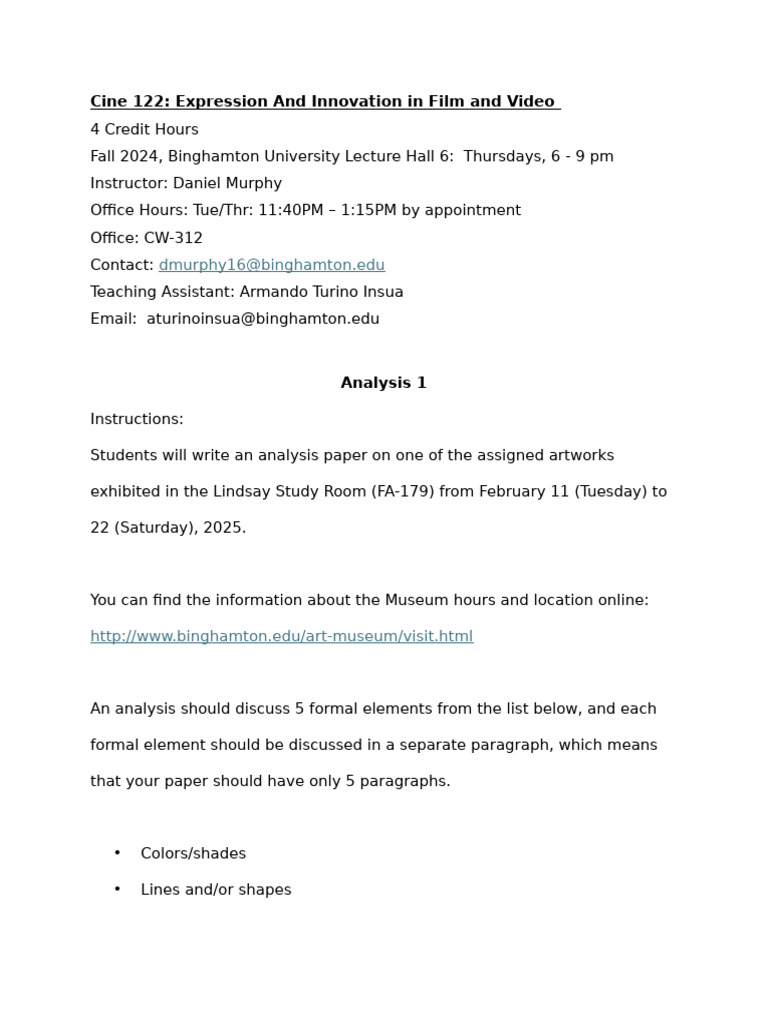 Cine 122: Expression And Innovation in Film and Video

4 Credit Hours
Fall 2024, Binghamton University Lecture Hall 6: Thursdays, 6 - 9 pm
Instructor: Daniel Murphy
Office Hours: Tue/Thr: 11:40PM – 1:15PM by appointment
Office: CW-312
Contact: dmurphy16@binghamton.edu
Teaching Assistant: Armando Turino Insua
Email: aturinoinsua@binghamton.edu

Analysis 1

Instructions:

Students will write an analysis paper on one of the assigned artworks exhibited in the Lindsay Study Room (FA-179) from February 11 (Tuesday) to 22 (Saturday), 2025.

You can find the information about the Museum hours and location online:
http://www.binghamton.edu/art-museum/visit.html

An analysis should discuss 5 formal elements from the list below, and each formal element should be discussed in a separate paragraph, which means that your paper should have only 5 paragraphs.

• Colors/shades
• Lines and/or shapes